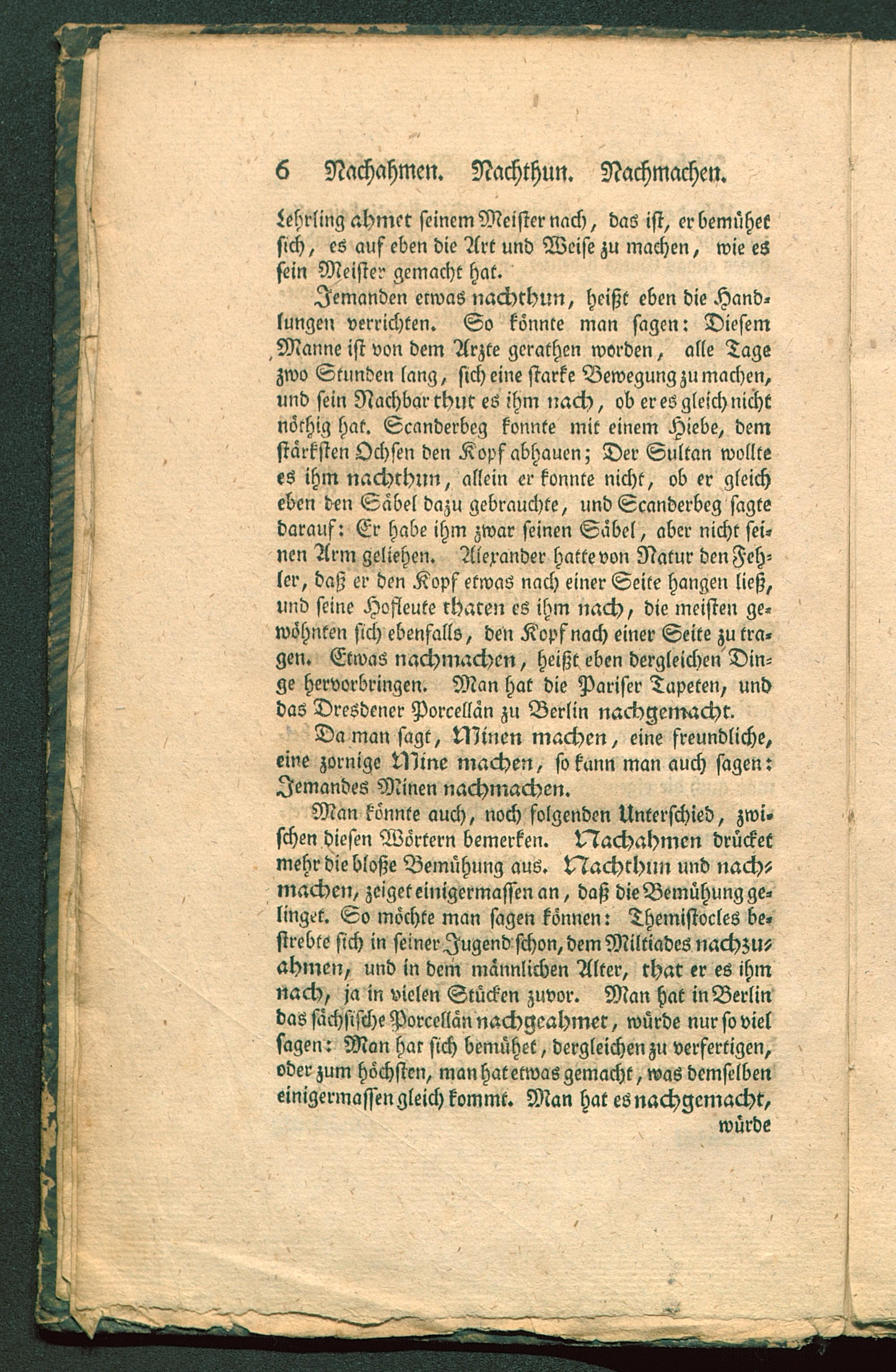 6 Nachahmen. Nachthun. Nachmachen.

Lehrling ahmet seinem Meister nach, das ist, er bemühet sich, es auf eben die Art und Weise zu machen, wie es sein Meister gemacht hat.

Jemanden etwas nachthun, heißt eben die Handlungen verrichten. So könnte man sagen: Diesem Manne ist von dem Arzte gerathen worden, alle Tage zwo Stunden lang, sich eine starke Bewegung zu machen, und sein Nachbar thut es ihm nach, ob er es gleich nicht nöthig hat. Scanderbeg konnte mit einem Hiebe, dem stärksten Ochsen den Kopf abhauen; Der Sultan wollte es ihm nachthun, allein er konnte nicht, ob er gleich eben den Säbel dazu gebrauchte, und Scanderbeg sagte darauf: Er habe ihm zwar seinen Säbel, aber nicht seinen Arm geliehen. Alexander hatte von Natur den Fehler, daß er den Kopf etwas nach einer Seite hangen ließ, und seine Hofleute thaten es ihm nach, die meisten gewöhnten sich ebenfalls, den Kopf nach einer Seite zu tragen. Etwas nachmachen, heißt eben dergleichen Dinge hervorbringen. Man hat die Pariser Tapeten, und das Dresdener Porcellän zu Berlin nachgemacht.

Da man sagt, Minen machen, eine freundliche, eine zornige Mine machen, so kann man auch sagen: Jemandes Minen nachmachen.

Man könnte auch, noch folgenden Unterschied, zwischen diesen Wörtern bemerken. Nachahmen drücket mehr die bloße Bemühung aus. Nachthun und nachmachen, zeiget einigermassen an, daß die Bemühung gelinget. So möchte man sagen können: Themistocles bestrebte sich in seiner Jugend schon, dem Miltiades nachzuahmen, und in dem männlichen Alter, that er es ihm nach, ja in vielen Stücken zuvor. Man hat in Berlin das sächsische Porcellän nachgeahmet, würde nur so viel sagen: Man hat sich bemühet, dergleichen zu verfertigen, oder zum höchsten, man hat etwas gemacht, was demselben einigermassen gleich kommt. Man hat es nachgemacht,

würde